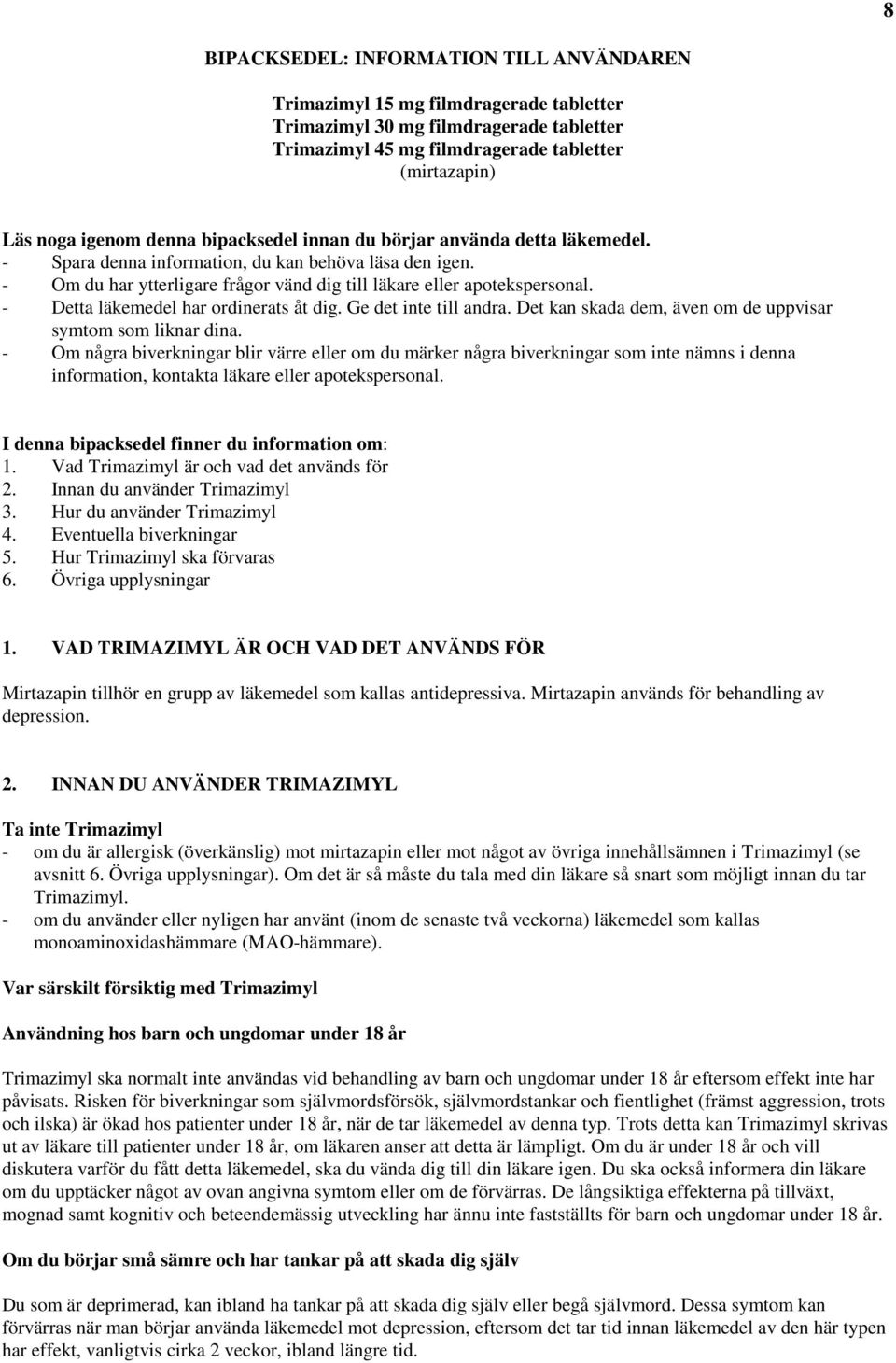 8

BIPACKSEDEL: INFORMATION TILL ANVÄNDAREN

Trimazimyl 15 mg filmdragerade tabletter
Trimazimyl 30 mg filmdragerade tabletter
Trimazimyl 45 mg filmdragerade tabletter
(mirtazapin)

Läs noga igenom denna bipacksedel innan du börjar använda detta läkemedel.
- Spara denna information, du kan behöva läsa den igen.
- Om du har ytterligare frågor vänd dig till läkare eller apotekspersonal.
- Detta läkemedel har ordinerats åt dig. Ge det inte till andra. Det kan skada dem, även om de uppvisar symtom som liknar dina.
- Om några biverkningar blir värre eller om du märker några biverkningar som inte nämns i denna information, kontakta läkare eller apotekspersonal.

I denna bipacksedel finner du information om:
1. Vad Trimazimyl är och vad det används för
2. Innan du använder Trimazimyl
3. Hur du använder Trimazimyl
4. Eventuella biverkningar
5. Hur Trimazimyl ska förvaras
6. Övriga upplysningar

1. VAD TRIMAZIMYL ÄR OCH VAD DET ANVÄNDS FÖR

Mirtazapin tillhör en grupp av läkemedel som kallas antidepressiva. Mirtazapin används för behandling av depression.

2. INNAN DU ANVÄNDER TRIMAZIMYL

Ta inte Trimazimyl
- om du är allergisk (överkänslig) mot mirtazapin eller mot något av övriga innehållsämnen i Trimazimyl (se avsnitt 6. Övriga upplysningar). Om det är så måste du tala med din läkare så snart som möjligt innan du tar Trimazimyl.
- om du använder eller nyligen har använt (inom de senaste två veckorna) läkemedel som kallas monoaminoxidashämmare (MAO-hämmare).

Var särskilt försiktig med Trimazimyl

Användning hos barn och ungdomar under 18 år

Trimazimyl ska normalt inte användas vid behandling av barn och ungdomar under 18 år eftersom effekt inte har påvisats. Risken för biverkningar som självmordsförsök, självmordstankar och fientlighet (främst aggression, trots och ilska) är ökad hos patienter under 18 år, när de tar läkemedel av denna typ. Trots detta kan Trimazimyl skrivas ut av läkare till patienter under 18 år, om läkaren anser att detta är lämpligt. Om du är under 18 år och vill diskutera varför du fått detta läkemedel, ska du vända dig till din läkare igen. Du ska också informera din läkare om du upptäcker något av ovan angivna symtom eller om de förvärras. De långsiktiga effekterna på tillväxt, mognad samt kognitiv och beteendemässig utveckling har ännu inte fastställts för barn och ungdomar under 18 år.

Om du börjar små sämre och har tankar på att skada dig själv

Du som är deprimerad, kan ibland ha tankar på att skada dig själv eller begå självmord. Dessa symtom kan förvärras när man börjar använda läkemedel mot depression, eftersom det tar tid innan läkemedel av den här typen har effekt, vanligtvis cirka 2 veckor, ibland längre tid.